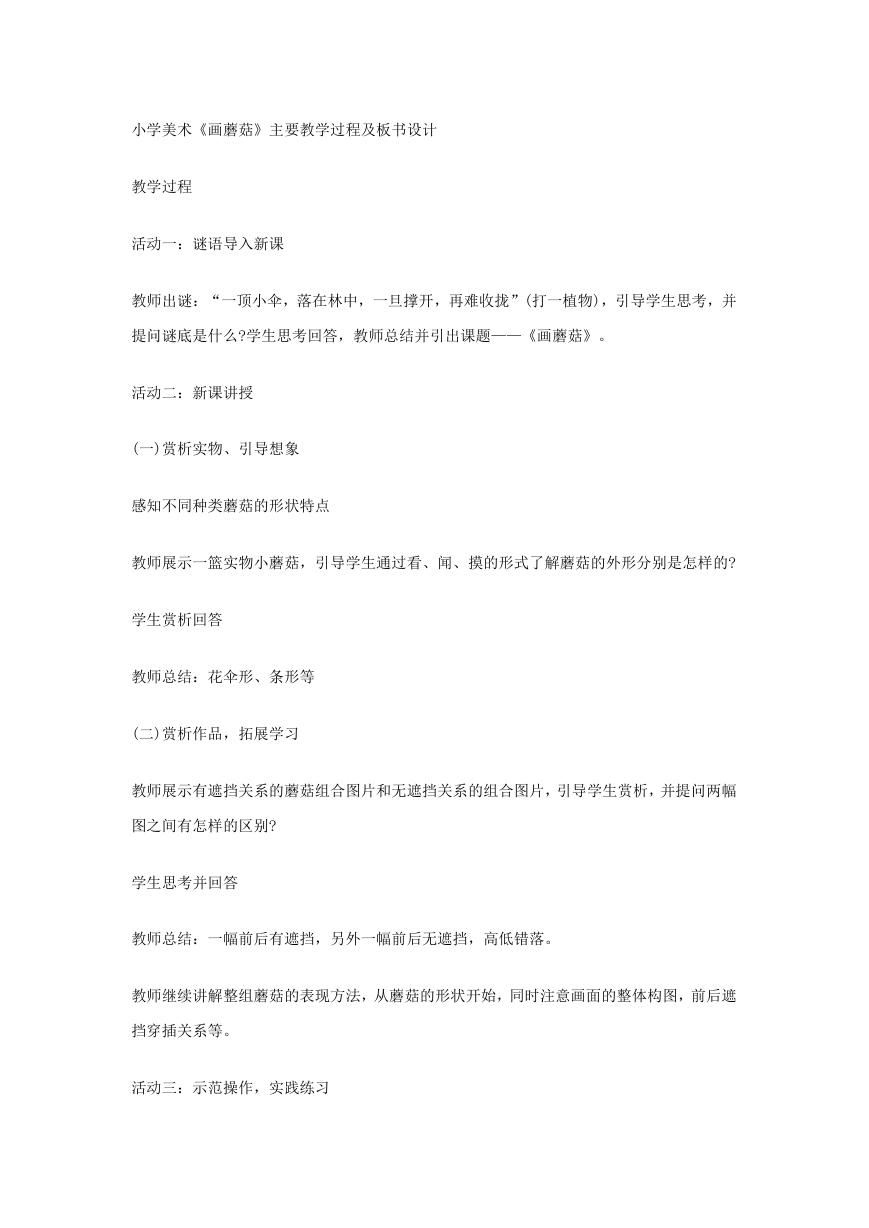 小学美术《画蘑菇》主要教学过程及板书设计

教学过程

活动一：谜语导入新课

教师出谜：“一顶小伞，落在林中，一旦撑开，再难收拢”(打一植物)，引导学生思考，并提问谜底是什么?学生思考回答，教师总结并引出课题——《画蘑菇》。

活动二：新课讲授

(一)赏析实物、引导想象

感知不同种类蘑菇的形状特点

教师展示一篮实物小蘑菇，引导学生通过看、闻、摸的形式了解蘑菇的外形分别是怎样的?

学生赏析回答

教师总结：花伞形、条形等

(二)赏析作品，拓展学习

教师展示有遮挡关系的蘑菇组合图片和无遮挡关系的组合图片，引导学生赏析，并提问两幅图之间有怎样的区别?

学生思考并回答

教师总结：一幅前后有遮挡，另外一幅前后无遮挡，高低错落。

教师继续讲解整组蘑菇的表现方法，从蘑菇的形状开始，同时注意画面的整体构图，前后遮挡穿插关系等。

活动三：示范操作，实践练习